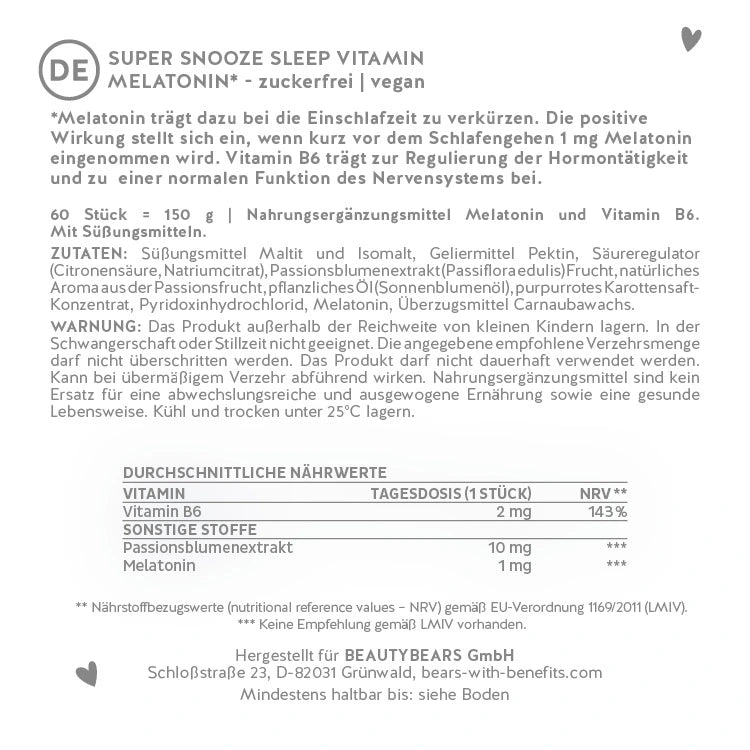 DE

SUPER SNOOZE SLEEP VITAMIN
MELATONIN* - zuckerfrei | vegan

*Melatonin trägt dazu bei die Einschlafzeit zu verkürzen. Die positive Wirkung stellt sich ein, wenn kurz vor dem Schlafengehen 1 mg Melatonin eingenommen wird. Vitamin B6 trägt zur Regulierung der Hormontätigkeit und zu einer normalen Funktion des Nervensystems bei.

60 Stück = 150 g | Nahrungsergänzungsmittel Melatonin und Vitamin B6. Mit Süßungsmitteln.

ZUTATEN: Süßungsmittel Maltit und Isomalt, Geliermittel Pektin, Säureregulator (Citronensäure, Natriumcitrat), Passionsblumenextrakt (Passiflora edulis) Frucht, natürliches Aroma aus der Passionsfrucht, pflanzliches Öl (Sonnenblumenöl), purpurrotes Karottensaft-Konzentrat, Pyridoxinhydrochlorid, Melatonin, Überzugsmittel Carnaubawachs.

WARNUNG: Das Produkt außerhalb der Reichweite von kleinen Kindern lagern. In der Schwangerschaft oder Stillzeit nicht geeignet. Die angegebene empfohlene Verzehrsmenge darf nicht überschritten werden. Das Produkt darf nicht dauerhaft verwendet werden. Kann bei übermäßigem Verzehr abführend wirken. Nahrungsergänzungsmittel sind kein Ersatz für eine abwechslungsreiche und ausgewogene Ernährung sowie eine gesunde Lebensweise. Kühl und trocken unter 25°C lagern.

DURCHSCHNITTLICHE NÄHRWERTE

| VITAMIN | TAGESDOSIS (1 STÜCK) | NRV ** |
|---|---|---|
| Vitamin B6 | 2 mg | 143 % |
| SONSTIGE STOFFE | | |
| Passionsblumenextrakt | 10 mg | *** |
| Melatonin | 1 mg | *** |

** Nährstoffbezugswerte (nutritional reference values – NRV) gemäß EU-Verordnung 1169/2011 (LMIV).
*** Keine Empfehlung gemäß LMIV vorhanden.

Hergestellt für BEAUTYBEARS GmbH
Schloßstraße 23, D-82031 Grünwald, bears-with-benefits.com
Mindestens haltbar bis: siehe Boden